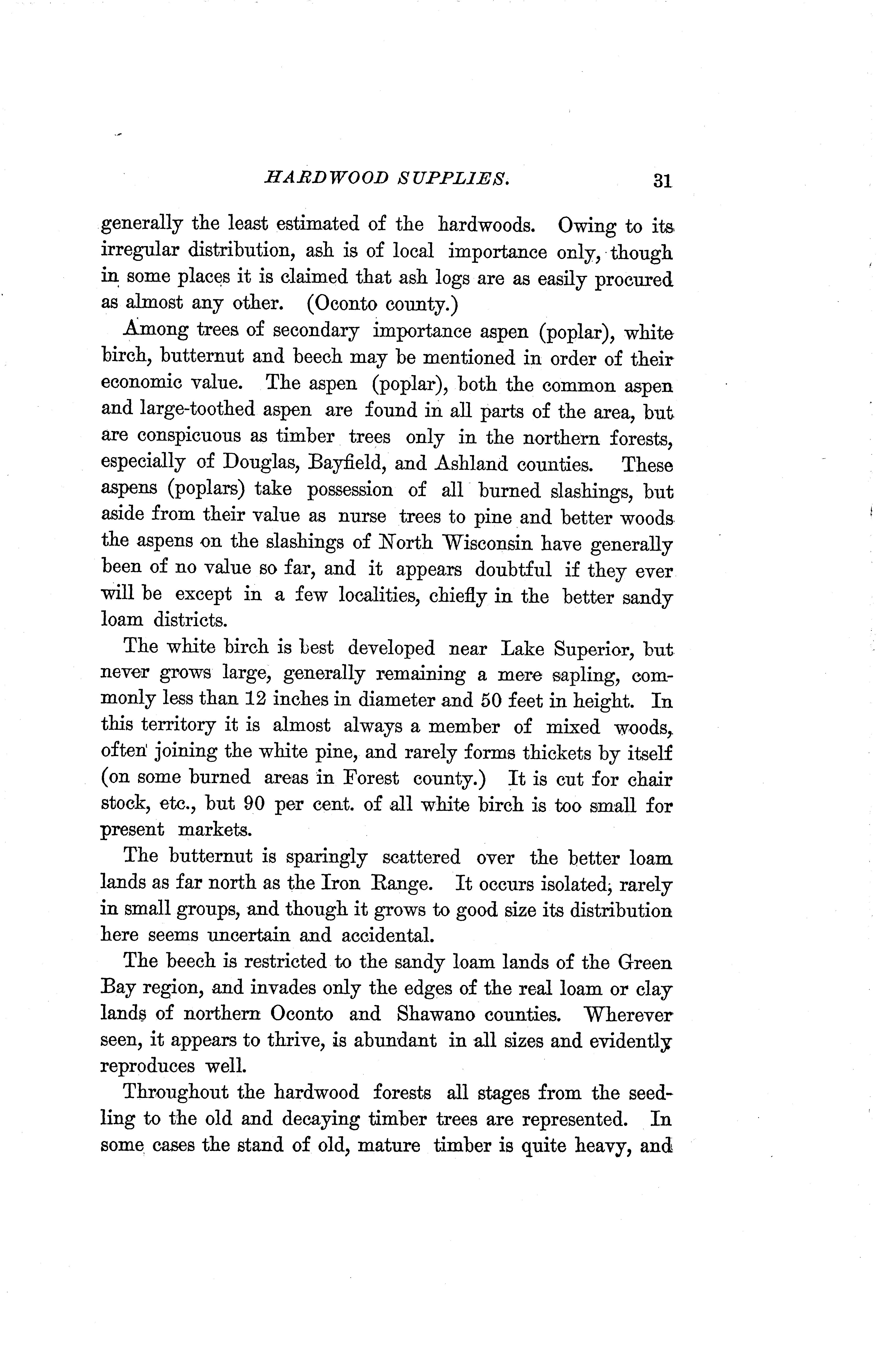 HARDWOOD SUPPLIES. 31

generally the least estimated of the hardwoods. Owing to its irregular distribution, ash is of local importance only, though in some places it is claimed that ash logs are as easily procured as almost any other. (Oconto county.)

Among trees of secondary importance aspen (poplar), white birch, butternut and beech may be mentioned in order of their economic value. The aspen (poplar), both the common aspen and large-toothed aspen are found in all parts of the area, but are conspicuous as timber trees only in the northern forests, especially of Douglas, Bayfield, and Ashland counties. These aspens (poplars) take possession of all burned slashings, but aside from their value as nurse trees to pine and better woods the aspens on the slashings of North Wisconsin have generally been of no value so far, and it appears doubtful if they ever will be except in a few localities, chiefly in the better sandy loam districts.

The white birch is best developed near Lake Superior, but never grows large, generally remaining a mere sapling, commonly less than 12 inches in diameter and 50 feet in height. In this territory it is almost always a member of mixed woods, often joining the white pine, and rarely forms thickets by itself (on some burned areas in Forest county.) It is cut for chair stock, etc., but 90 per cent. of all white birch is too small for present markets.

The butternut is sparingly scattered over the better loam lands as far north as the Iron Range. It occurs isolated, rarely in small groups, and though it grows to good size its distribution here seems uncertain and accidental.

The beech is restricted to the sandy loam lands of the Green Bay region, and invades only the edges of the real loam or clay lands of northern Oconto and Shawano counties. Wherever seen, it appears to thrive, is abundant in all sizes and evidently reproduces well.

Throughout the hardwood forests all stages from the seedling to the old and decaying timber trees are represented. In some cases the stand of old, mature timber is quite heavy, and